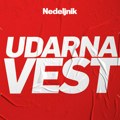 Nedeljnik

UDARNA
VEST